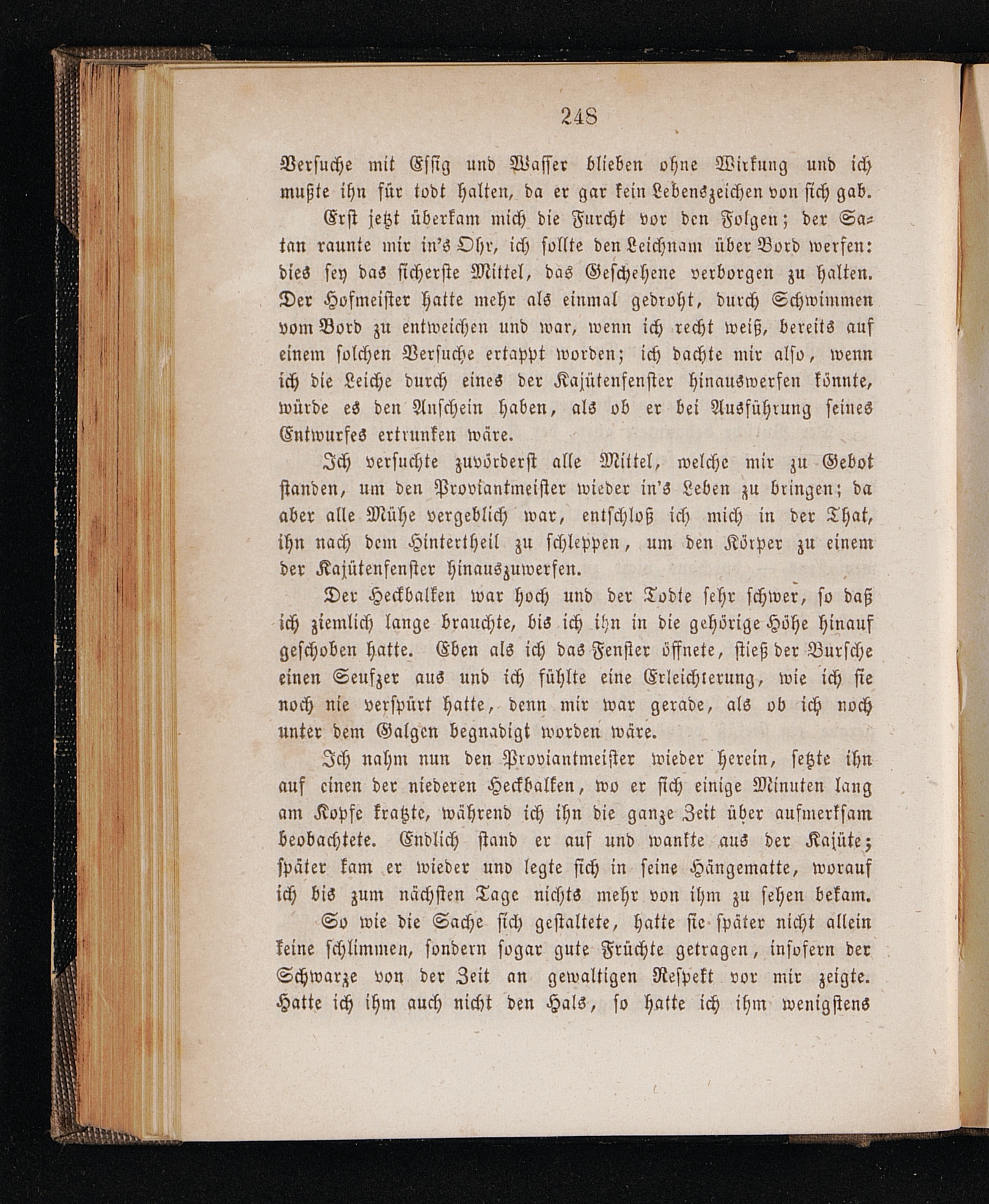 248

Versuche mit Essig und Wasser blieben ohne Wirkung und ich mußte ihn für todt halten, da er gar kein Lebenszeichen von sich gab.

Erst jetzt überkam mich die Furcht vor den Folgen; der Satan raunte mir in's Ohr, ich sollte den Leichnam über Bord werfen: dies sey das sicherste Mittel, das Geschehene verborgen zu halten. Der Hofmeister hatte mehr als einmal gedroht, durch Schwimmen vom Bord zu entweichen und war, wenn ich recht weiß, bereits auf einem solchen Versuche ertappt worden; ich dachte mir also, wenn ich die Leiche durch eines der Kajütenfenster hinauswerfen könnte, würde es den Anschein haben, als ob er bei Ausführung seines Entwurfes ertrunken wäre.

Ich versuchte zuvörderst alle Mittel, welche mir zu Gebot standen, um den Proviantmeister wieder in's Leben zu bringen; da aber alle Mühe vergeblich war, entschloß ich mich in der That, ihn nach dem Hintertheil zu schleppen, um den Körper zu einem der Kajütenfenster hinauszuwerfen.

Der Heckbalken war hoch und der Todte sehr schwer, so daß ich ziemlich lange brauchte, bis ich ihn in die gehörige Höhe hinauf geschoben hatte. Eben als ich das Fenster öffnete, stieß der Bursche einen Seufzer aus und ich fühlte eine Erleichterung, wie ich sie noch nie verspürt hatte, denn mir war gerade, als ob ich noch unter dem Galgen begnadigt worden wäre.

Ich nahm nun den Proviantmeister wieder herein, setzte ihn auf einen der niederen Heckbalken, wo er sich einige Minuten lang am Kopfe kratzte, während ich ihn die ganze Zeit über aufmerksam beobachtete. Endlich stand er auf und wankte aus der Kajüte; später kam er wieder und legte sich in seine Hängematte, worauf ich bis zum nächsten Tage nichts mehr von ihm zu sehen bekam.

So wie die Sache sich gestaltete, hatte sie später nicht allein keine schlimmen, sondern sogar gute Früchte getragen, insofern der Schwarze von der Zeit an gewaltigen Respekt vor mir zeigte. Hatte ich ihm auch nicht den Hals, so hatte ich ihm wenigstens